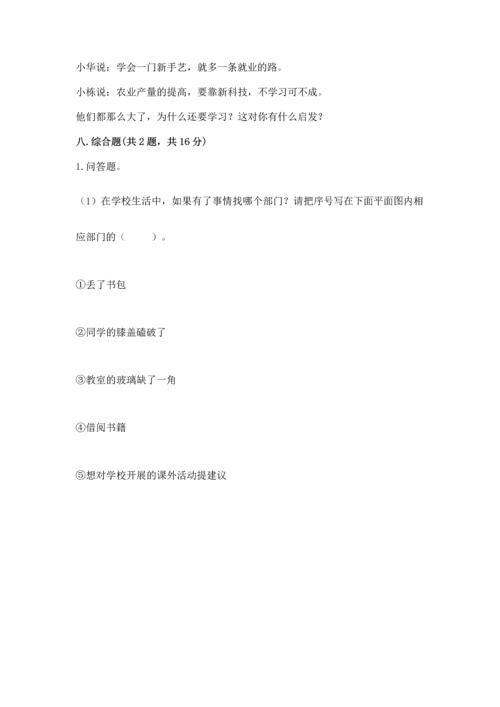 小华说：学会一门新手艺，就多一条就业的路。

小栋说：农业产量的提高，要靠新科技，不学习可不成。

他们都那么大了，为什么还要学习？这对你有什么启发？

八. 综合题(共 2 题，共 16 分)

1. 问答题。

（1）在学校生活中，如果有了事情找哪个部门？请把序号写在下面平面图内相应部门的（　　）。

①丢了书包

②同学的膝盖磕破了

③教室的玻璃缺了一角

④借阅书籍

⑤想对学校开展的课外活动提建议